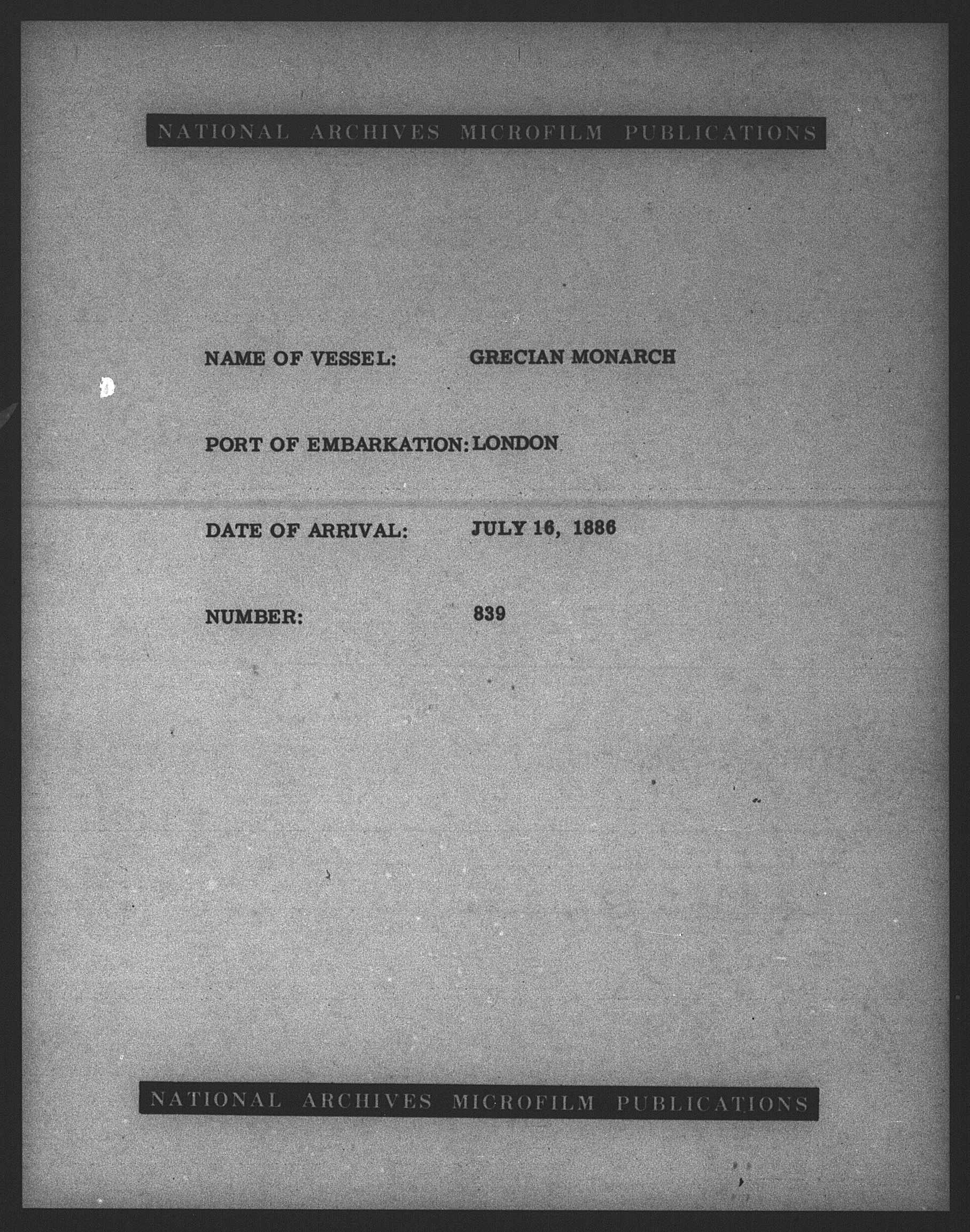 NATIONAL ARCHIVES MICROFILM PUBLICATIONS

NAME OF VESSEL: GRECIAN MONARCH

PORT OF EMBARKATION: LONDON

DATE OF ARRIVAL: JULY 16, 1886

NUMBER: 839

NATIONAL ARCHIVES MICROFILM PUBLICATIONS